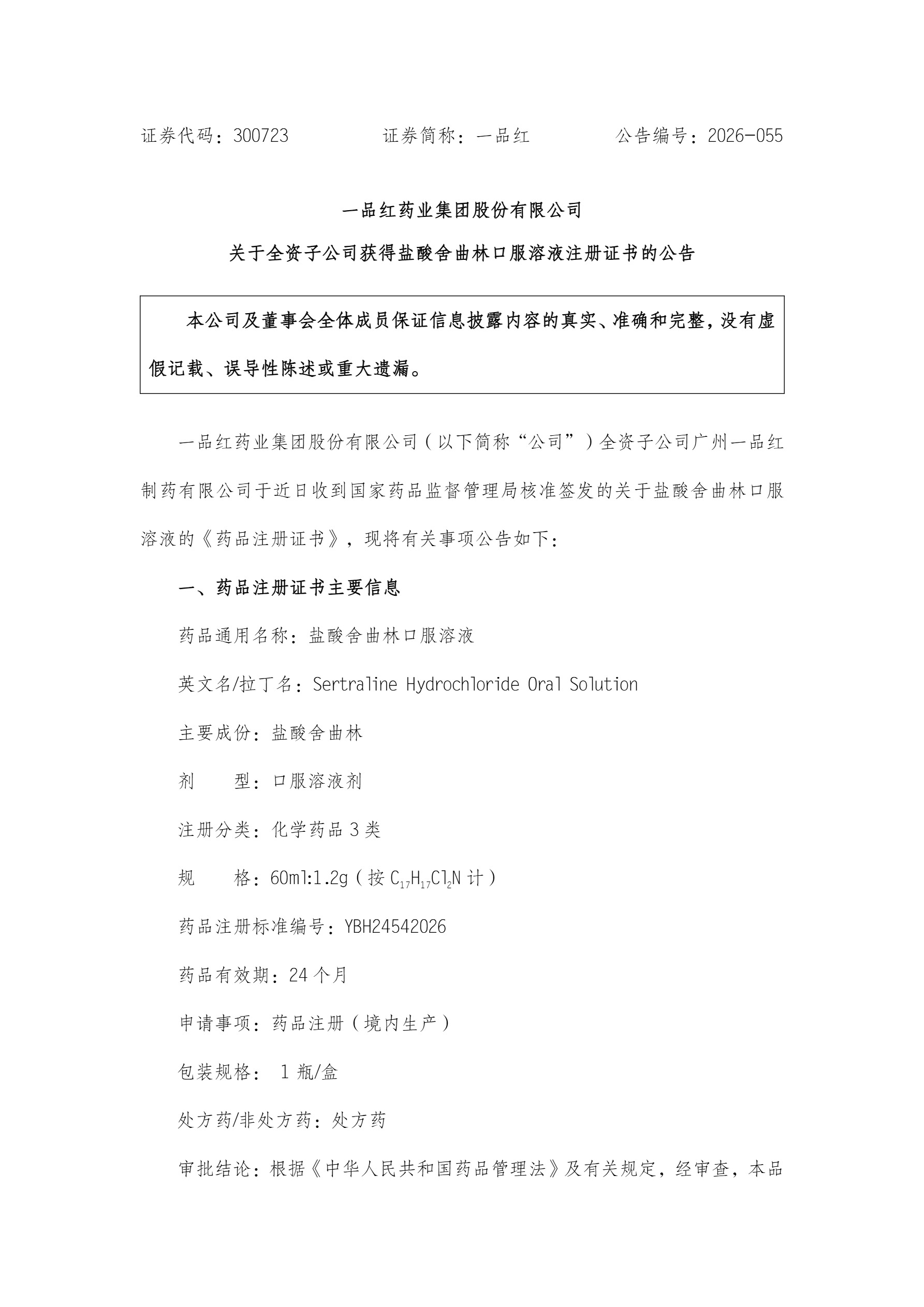 证券代码：300723　　　　证券简称：一品红　　　　公告编号：2026-055

一品红药业集团股份有限公司

关于全资子公司获得盐酸舍曲林口服溶液注册证书的公告

本公司及董事会全体成员保证信息披露内容的真实、准确和完整，没有虚假记载、误导性陈述或重大遗漏。

一品红药业集团股份有限公司（以下简称“公司”）全资子公司广州一品红制药有限公司于近日收到国家药品监督管理局核准签发的关于盐酸舍曲林口服溶液的《药品注册证书》，现将有关事项公告如下：

一、药品注册证书主要信息

药品通用名称：盐酸舍曲林口服溶液

英文名/拉丁名：Sertraline Hydrochloride Oral Solution

主要成份：盐酸舍曲林

剂　　型：口服溶液剂

注册分类：化学药品 3 类

规　　格：60ml:1.2g（按 $C_{17}H_{17}Cl_2N$ 计）

药品注册标准编号：YBH24542026

药品有效期：24 个月

申请事项：药品注册（境内生产）

包装规格： 1 瓶/盒

处方药/非处方药：处方药

审批结论：根据《中华人民共和国药品管理法》及有关规定，经审查，本品